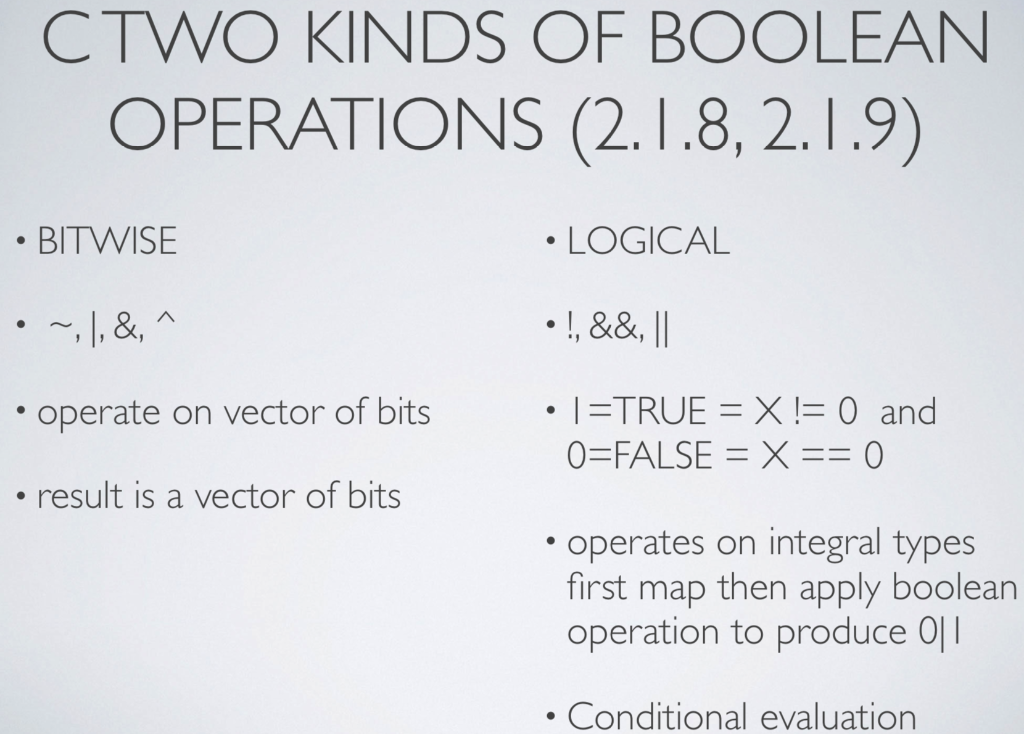 C TWO KINDS OF BOOLEAN OPERATIONS (2.1.8, 2.1.9)

• BITWISE

• ~, |, &, ^

• operate on vector of bits

• result is a vector of bits

• LOGICAL

• !, &&, ||

• 1=TRUE = X != 0 and 0=FALSE = X == 0

• operates on integral types first map then apply boolean operation to produce 0|1

• Conditional evaluation